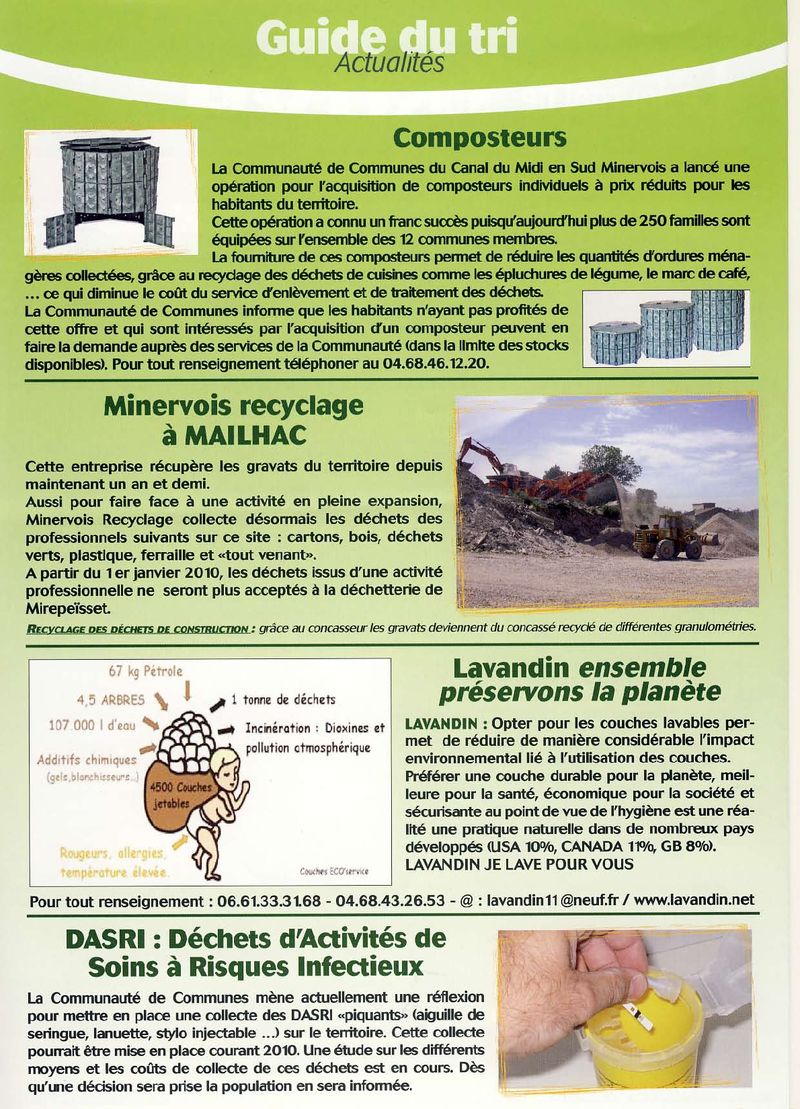 Guide du tri
Actualités

Composteurs

La Communauté de Communes du Canal du Midi en Sud Minervois a lancé une opération pour l'acquisition de composteurs individuels à prix réduits pour les habitants du territoire.
Cette opération a connu un franc succès puisqu'aujourd'hui plus de 250 familles sont équipées sur l'ensemble des 12 communes membres.
La fourniture de ces composteurs permet de réduire les quantités d'ordures ménagères collectées, grâce au recyclage des déchets de cuisines comme les épluchures de légume, le marc de café, ... ce qui diminue le coût du service d'enlèvement et de traitement des déchets.
La Communauté de Communes informe que les habitants n'ayant pas profités de cette offre et qui sont intéressés par l'acquisition d'un composteur peuvent en faire la demande auprès des services de la Communauté (dans la limite des stocks disponibles). Pour tout renseignement téléphoner au 04.68.46.12.20.

Minervois recyclage à MAILHAC

Cette entreprise récupère les gravats du territoire depuis maintenant un an et demi.
Aussi pour faire face à une activité en pleine expansion, Minervois Recyclage collecte désormais les déchets des professionnels suivants sur ce site : cartons, bois, déchets verts, plastique, ferraille et «tout venant».
A partir du 1er janvier 2010, les déchets issus d'une activité professionnelle ne seront plus acceptés à la déchetterie de Mirepeïsset.

RECYCLAGE DES DÉCHETS DE CONSTRUCTION : grâce au concasseur les gravats deviennent du concassé recyclé de différentes granulométries.

67 kg Pétrole
4,5 ARBRES
107.000 l d'eau
Additifs chimiques (gels, blanchisseurs...)
1 tonne de déchets
Incinération : Dioxines et pollution atmosphérique
4500 Couches jetables
Rougeurs, allergies, température élevée.
Couches ECO'service

Lavandin ensemble préservons la planète

LAVANDIN : Opter pour les couches lavables permet de réduire de manière considérable l'impact environnemental lié à l'utilisation des couches.
Préférer une couche durable pour la planète, meilleure pour la santé, économique pour la société et sécurisante au point de vue de l'hygiène est une réalité une pratique naturelle dans de nombreux pays développés (USA 10%, CANADA 11%, GB 8%).
LAVANDIN JE LAVE POUR VOUS

Pour tout renseignement : 06.61.33.31.68 - 04.68.43.26.53 - @ : lavandin11@neuf.fr / www.lavandin.net

DASRI : Déchets d'Activités de Soins à Risques Infectieux

La Communauté de Communes mène actuellement une réflexion pour mettre en place une collecte des DASRI «piquants» (aiguille de seringue, lanuette, stylo injectable ...) sur le territoire. Cette collecte pourrait être mise en place courant 2010. Une étude sur les différents moyens et les coûts de collecte de ces déchets est en cours. Dès qu'une décision sera prise la population en sera informée.